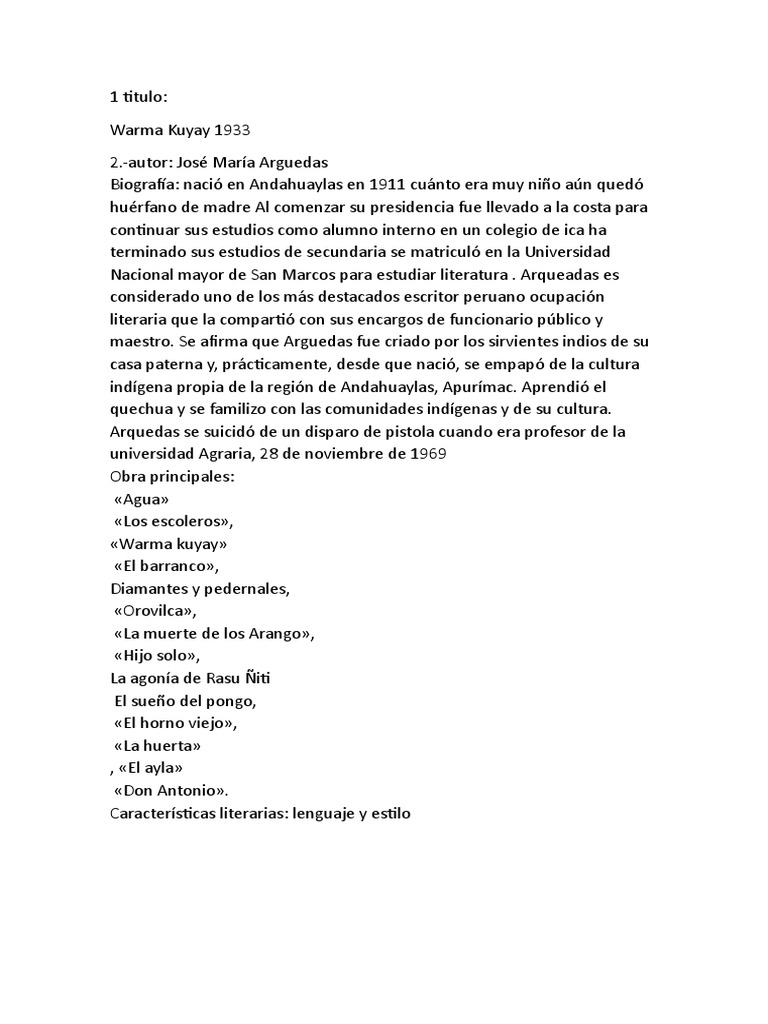 1 titulo:

Warma Kuyay 1933

2.-autor: José María Arguedas
Biografía: nació en Andahuaylas en 1911 cuánto era muy niño aún quedó huérfano de madre Al comenzar su presidencia fue llevado a la costa para continuar sus estudios como alumno interno en un colegio de ica ha terminado sus estudios de secundaria se matriculó en la Universidad Nacional mayor de San Marcos para estudiar literatura . Arqueadas es considerado uno de los más destacados escritor peruano ocupación literaria que la compartió con sus encargos de funcionario público y maestro. Se afirma que Arguedas fue criado por los sirvientes indios de su casa paterna y, prácticamente, desde que nació, se empapó de la cultura indígena propia de la región de Andahuaylas, Apurímac. Aprendió el quechua y se familizo con las comunidades indígenas y de su cultura. Arquedas se suicidó de un disparo de pistola cuando era profesor de la universidad Agraria, 28 de noviembre de 1969
Obra principales:
«Agua»
«Los escoleros»,
«Warma kuyay»
«El barranco»,
Diamantes y pedernales,
«Orovilca»,
«La muerte de los Arango»,
«Hijo solo»,
La agonía de Rasu Ñiti
El sueño del pongo,
«El horno viejo»,
«La huerta»
, «El ayla»
«Don Antonio».
Características literarias: lenguaje y estilo